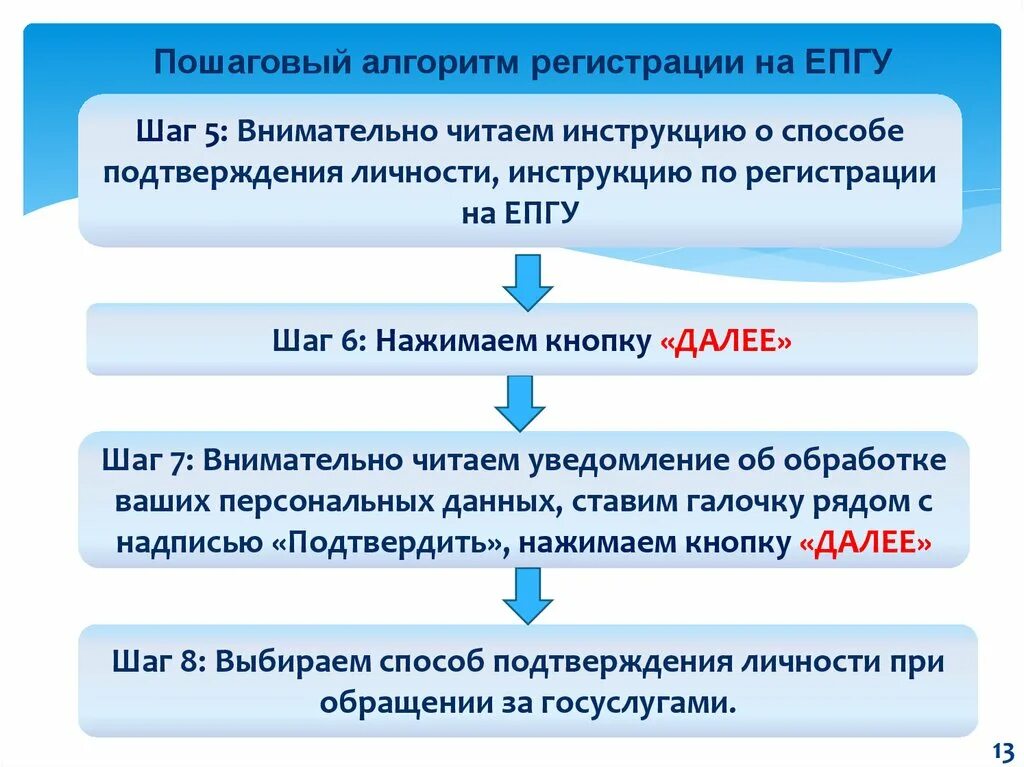 Пошаговый алгоритм регистрации на ЕПГУ

Шаг 5: Внимательно читаем инструкцию о способе подтверждения личности, инструкцию по регистрации на ЕПГУ

Шаг 6: Нажимаем кнопку «ДАЛЕЕ»

Шаг 7: Внимательно читаем уведомление об обработке ваших персональных данных, ставим галочку рядом с надписью «Подтвердить», нажимаем кнопку «ДАЛЕЕ»

Шаг 8: Выбираем способ подтверждения личности при обращении за госуслугами.

13